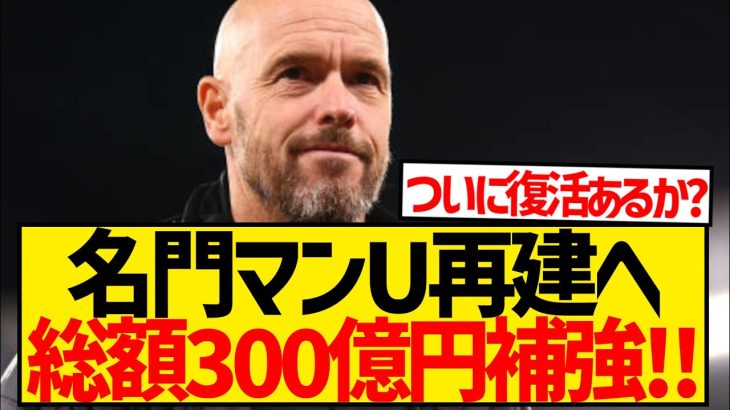 ついに復活あるか?

名門マンU再建へ
総額300億円補強!!